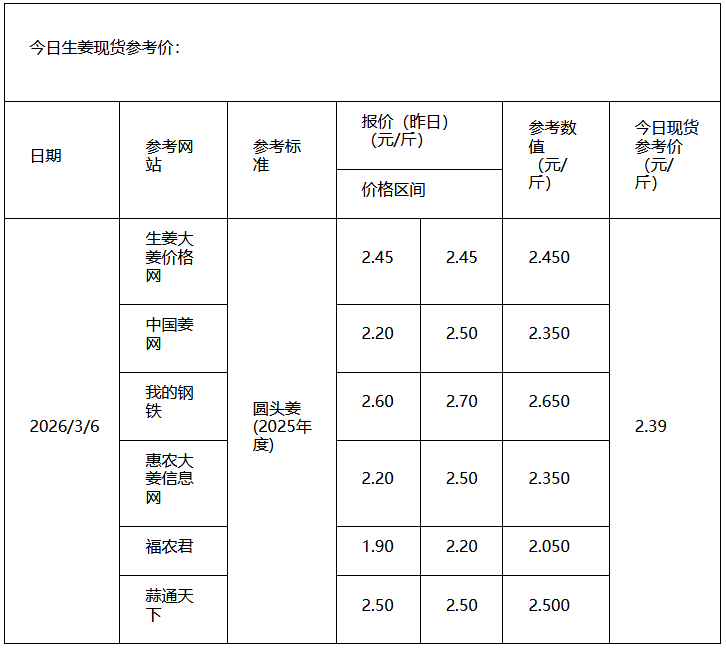 今日生姜现货参考价：

| 日期 | 参考网站 | 参考标准 | 报价（昨日）（元/斤） |  | 参考数值（元/斤） | 今日现货参考价（元/斤） |
|---|---|---|---|---|---|---|
|  |  |  | 价格区间 |  |  |  |
| 2026/3/6 | 生姜大姜价格网 | 圆头姜(2025年度) | 2.45 | 2.45 | 2.450 | 2.39 |
|  | 中国姜网 |  | 2.20 | 2.50 | 2.350 |  |
|  | 我的钢铁 |  | 2.60 | 2.70 | 2.650 |  |
|  | 惠农大姜信息网 |  | 2.20 | 2.50 | 2.350 |  |
|  | 福农君 |  | 1.90 | 2.20 | 2.050 |  |
|  | 蒜通天下 |  | 2.50 | 2.50 | 2.500 |  |